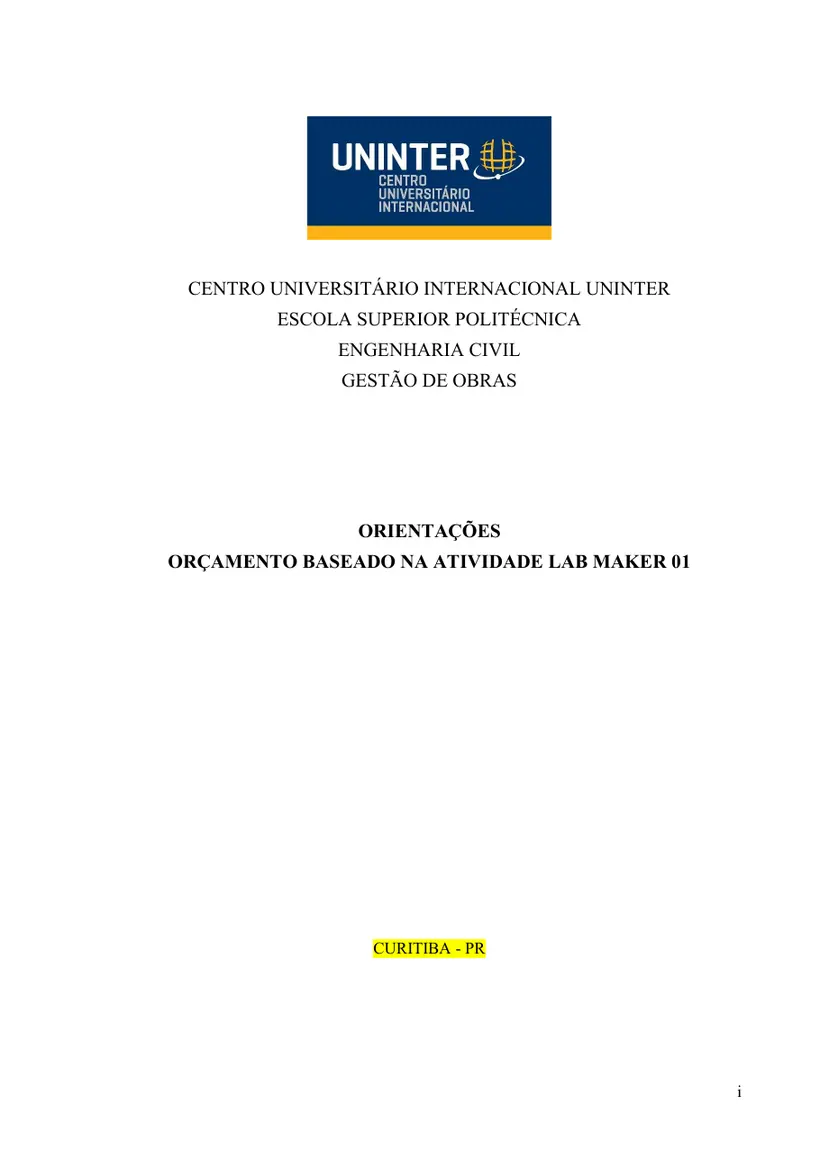 UNINTER
CENTRO
UNIVERSITÁRIO
INTERNACIONAL

CENTRO UNIVERSITÁRIO INTERNACIONAL UNINTER
ESCOLA SUPERIOR POLITÉCNICA
ENGENHARIA CIVIL
GESTÃO DE OBRAS

ORIENTAÇÕES
ORÇAMENTO BASEADO NA ATIVIDADE LAB MAKER 01

CURITIBA - PR

i